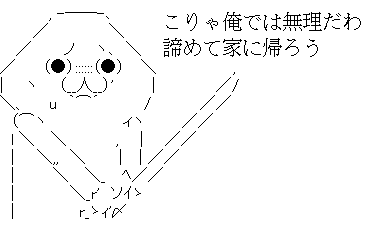 こりゃ俺では無理だわ
諦めて家に帰ろう